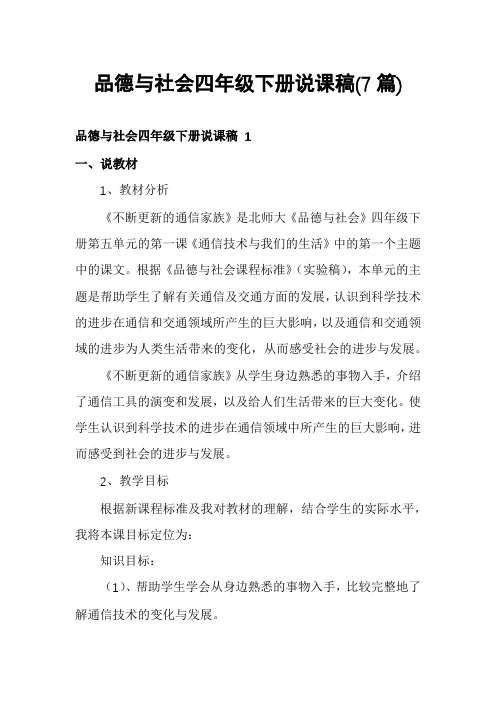 品德与社会四年级下册说课稿(7 篇)

品德与社会四年级下册说课稿 1

一、说教材

1、教材分析

《不断更新的通信家族》是北师大《品德与社会》四年级下册第五单元的第一课《通信技术与我们的生活》中的第一个主题中的课文。根据《品德与社会课程标准》(实验稿)，本单元的主题是帮助学生了解有关通信及交通方面的发展，认识到科学技术的进步在通信和交通领域所产生的巨大影响，以及通信和交通领域的进步为人类生活带来的变化，从而感受社会的进步与发展。

《不断更新的通信家族》从学生身边熟悉的事物入手，介绍了通信工具的演变和发展，以及给人们生活带来的巨大变化。使学生认识到科学技术的进步在通信领域中所产生的巨大影响，进而感受到社会的进步与发展。

2、教学目标

根据新课程标准及我对教材的理解，结合学生的实际水平，我将本课目标定位为：

知识目标：

（1）、帮助学生学会从身边熟悉的事物入手，比较完整地了解通信技术的变化与发展。